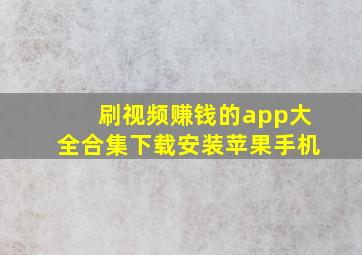 刷视频赚钱的app大全合集下载安装苹果手机